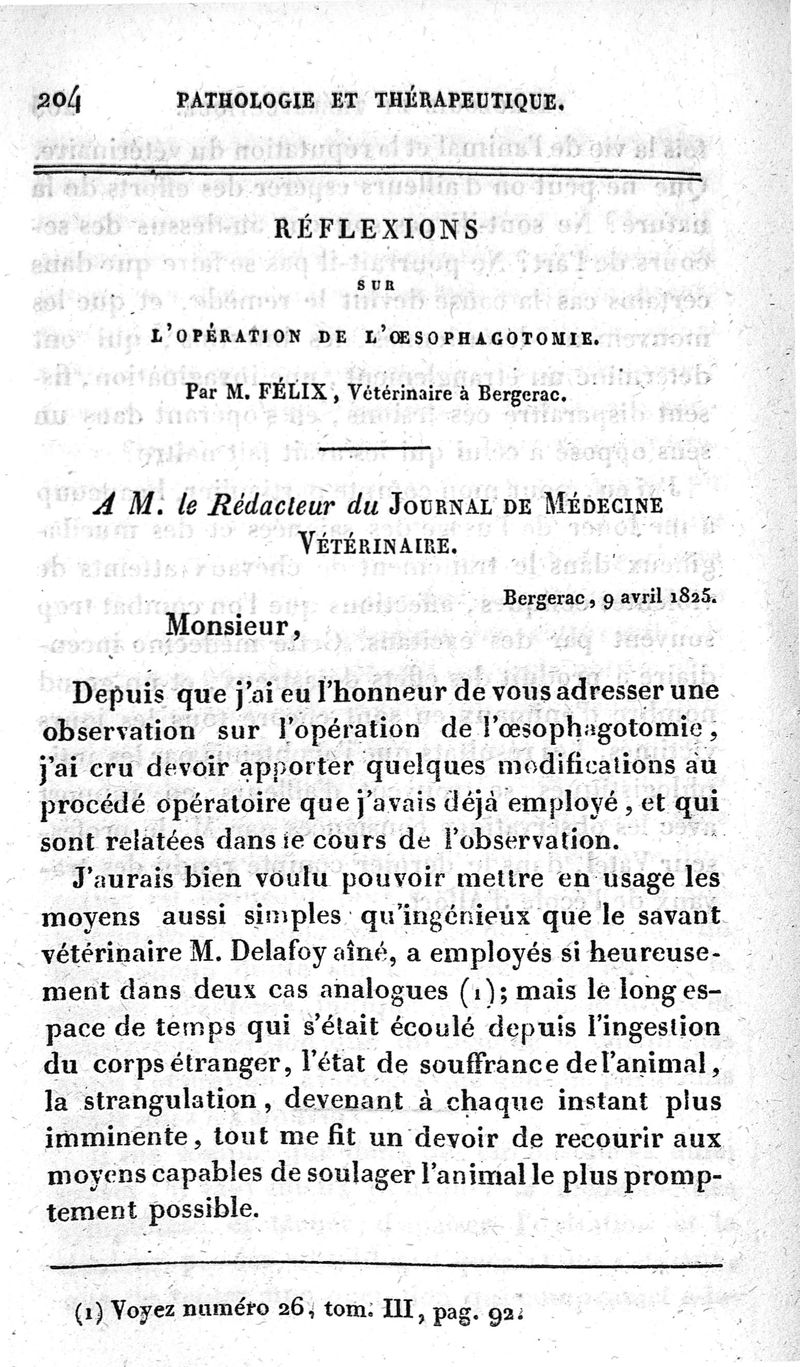 204 PATHOLOGIE ET THÉRAPEUTIQUE.

RÉFLEXIONS

SUR

L'OPÉRATION DE L'ŒSOPHAGOTOMIE.

Par M. FÉLIX, Vétérinaire à Bergerac.

A M. le Rédacteur du JOURNAL DE MÉDECINE VÉTÉRINAIRE.

Bergerac, 9 avril 1825.

Monsieur,

Depuis que j'ai eu l'honneur de vous adresser une observation sur l'opération de l'œsophagotomie, j'ai cru devoir apporter quelques modifications au procédé opératoire que j'avais déjà employé, et qui sont relatées dans le cours de l'observation.

J'aurais bien voulu pouvoir mettre en usage les moyens aussi simples qu'ingénieux que le savant vétérinaire M. Delafoy aîné, a employés si heureusement dans deux cas analogues (1); mais le long espace de temps qui s'était écoulé depuis l'ingestion du corps étranger, l'état de souffrance de l'animal, la strangulation, devenant à chaque instant plus imminente, tout me fit un devoir de recourir aux moyens capables de soulager l'animal le plus promptement possible.

(1) Voyez numéro 26, tom. III, pag. 92.